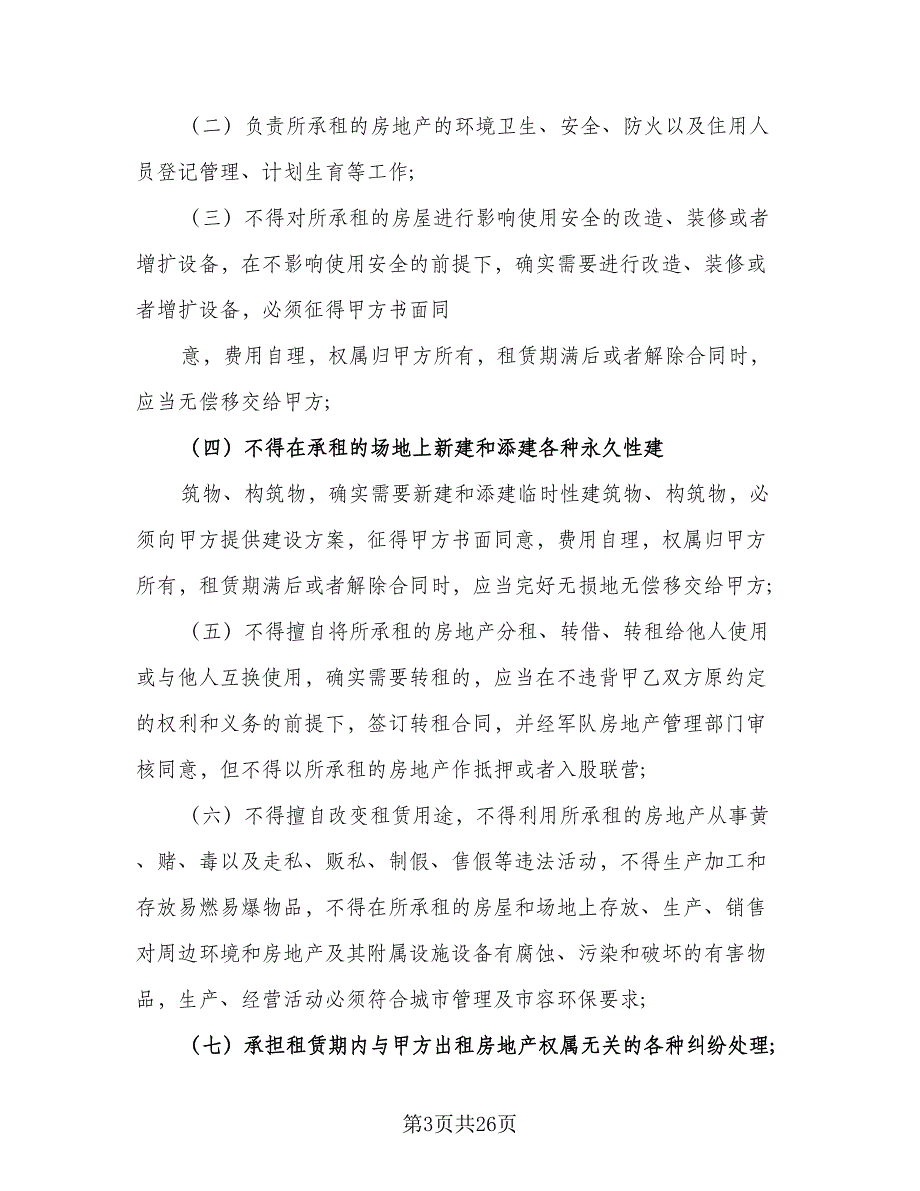 （二）负责所承租的房地产的环境卫生、安全、防火以及住用人员登记管理、计划生育等工作；

（三）不得对所承租的房屋进行影响使用安全的改造、装修或者增扩设备，在不影响使用安全的前提下，确实需要进行改造、装修或者增扩设备，必须征得甲方书面同

意，费用自理，权属归甲方所有，租赁期满后或者解除合同时，应当无偿移交给甲方；

（四）不得在承租的场地上新建和添建各种永久性建

筑物、构筑物，确实需要新建和添建临时性建筑物、构筑物，必须向甲方提供建设方案，征得甲方书面同意，费用自理，权属归甲方所有，租赁期满后或者解除合同时，应当完好无损地无偿移交给甲方；

（五）不得擅自将所承租的房地产分租、转借、转租给他人使用或与他人互换使用，确实需要转租的，应当在不违背甲乙双方原约定的权利和义务的前提下，签订转租合同，并经军队房地产管理部门审核同意，但不得以所承租的房地产作抵押或者入股联营；

（六）不得擅自改变租赁用途，不得利用所承租的房地产从事黄、赌、毒以及走私、贩私、制假、售假等违法活动，不得生产加工和存放易燃易爆物品，不得在所承租的房屋和场地上存放、生产、销售对周边环境和房地产及其附属设施设备有腐蚀、污染和破坏的有害物品，生产、经营活动必须符合城市管理及市容环保要求；

（七）承担租赁期内与甲方出租房地产权属无关的各种纠纷处理；

第3页共26页